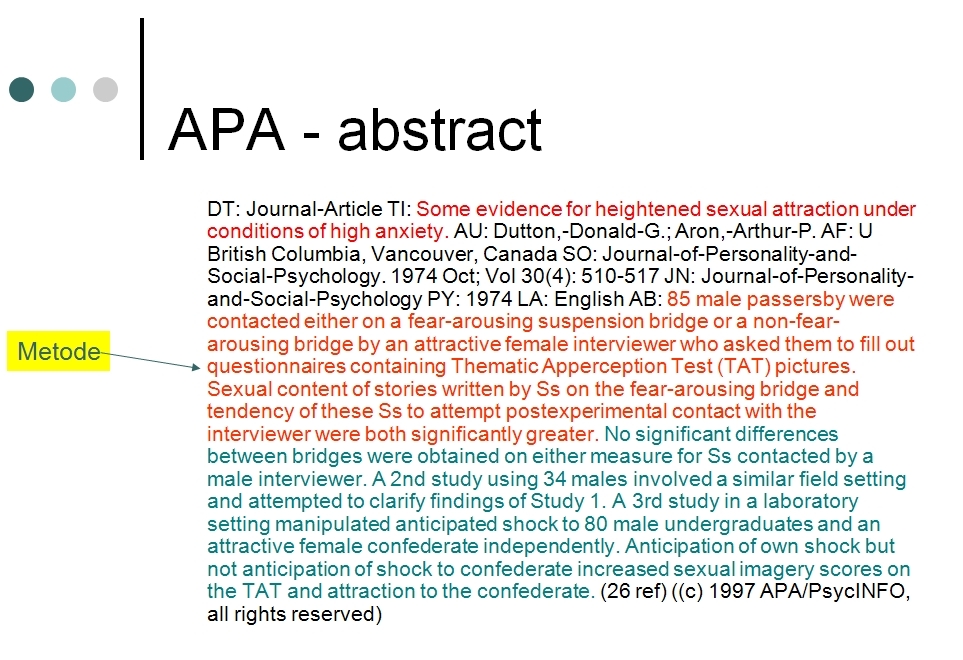 APA - abstract

Metode

DT: Journal-Article TI: Some evidence for heightened sexual attraction under conditions of high anxiety. AU: Dutton,-Donald-G.; Aron,-Arthur-P. AF: U British Columbia, Vancouver, Canada SO: Journal-of-Personality-and-Social-Psychology. 1974 Oct; Vol 30(4): 510-517 JN: Journal-of-Personality-and-Social-Psychology PY: 1974 LA: English AB: 85 male passersby were contacted either on a fear-arousing suspension bridge or a non-fear-arousing bridge by an attractive female interviewer who asked them to fill out questionnaires containing Thematic Apperception Test (TAT) pictures. Sexual content of stories written by Ss on the fear-arousing bridge and tendency of these Ss to attempt postexperimental contact with the interviewer were both significantly greater. No significant differences between bridges were obtained on either measure for Ss contacted by a male interviewer. A 2nd study using 34 males involved a similar field setting and attempted to clarify findings of Study 1. A 3rd study in a laboratory setting manipulated anticipated shock to 80 male undergraduates and an attractive female confederate independently. Anticipation of own shock but not anticipation of shock to confederate increased sexual imagery scores on the TAT and attraction to the confederate. (26 ref) ((c) 1997 APA/PsycINFO, all rights reserved)